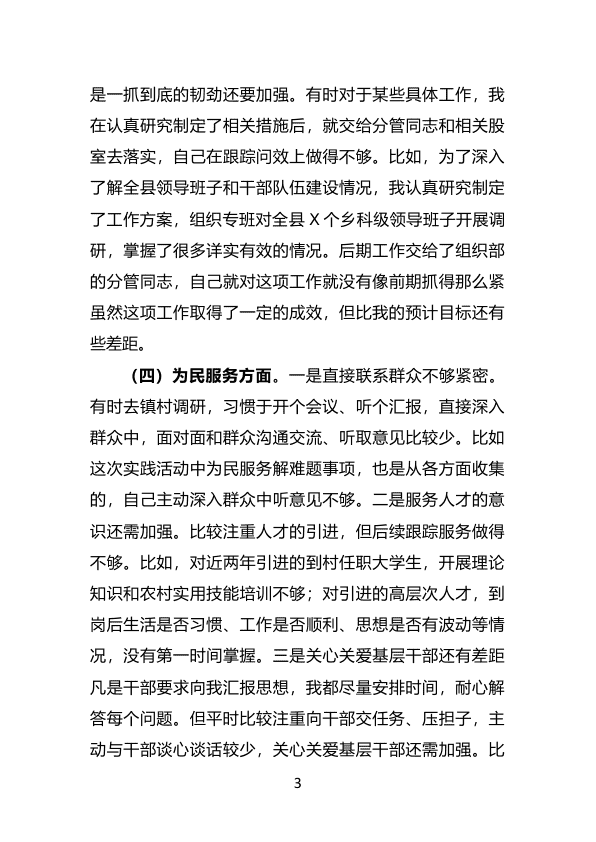 是一抓到底的韧劲还要加强。有时对于某些具体工作，我在认真研究制定了相关措施后，就交给分管同志和相关股室去落实，自己在跟踪问效上做得不够。比如，为了深入了解全县领导班子和干部队伍建设情况，我认真研究制定了工作方案，组织专班对全县 X 个乡科级领导班子开展调研，掌握了很多详实有效的情况。后期工作交给了组织部的分管同志，自己就对这项工作就没有像前期抓得那么紧虽然这项工作取得了一定的成效，但比我的预计目标还有些差距。

（四）为民服务方面。一是直接联系群众不够紧密。有时去镇村调研，习惯于开个会议、听个汇报，直接深入群众中，面对面和群众沟通交流、听取意见比较少。比如这次实践活动中为民服务解难题事项，也是从各方面收集的，自己主动深入群众中听意见不够。二是服务人才的意识还需加强。比较注重人才的引进，但后续跟踪服务做得不够。比如，对近两年引进的到村任职大学生，开展理论知识和农村实用技能培训不够；对引进的高层次人才，到岗后生活是否习惯、工作是否顺利、思想是否有波动等情况，没有第一时间掌握。三是关心关爱基层干部还有差距凡是干部要求向我汇报思想，我都尽量安排时间，耐心解答每个问题。但平时比较注重向干部交任务、压担子，主动与干部谈心谈话较少，关心关爱基层干部还需加强。比

3